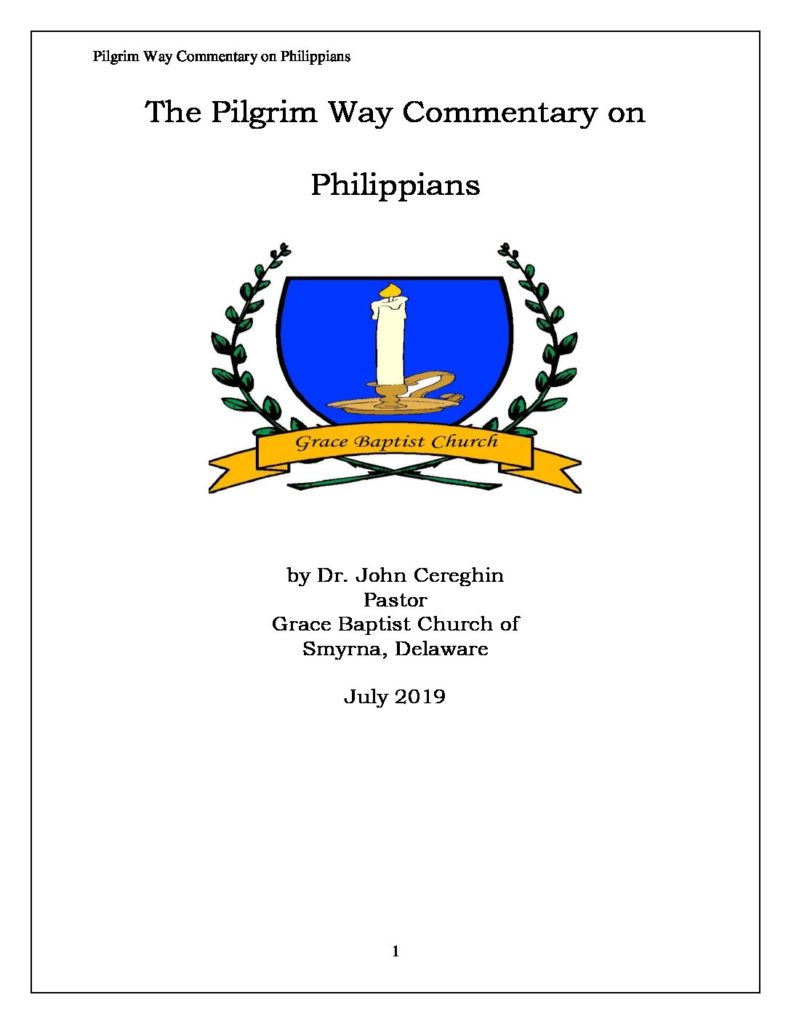 Pilgrim Way Commentary on Philippians

The Pilgrim Way Commentary on

Philippians

Grace Baptist Church

by Dr. John Cereghin
Pastor
Grace Baptist Church of
Smyrna, Delaware

July 2019

1